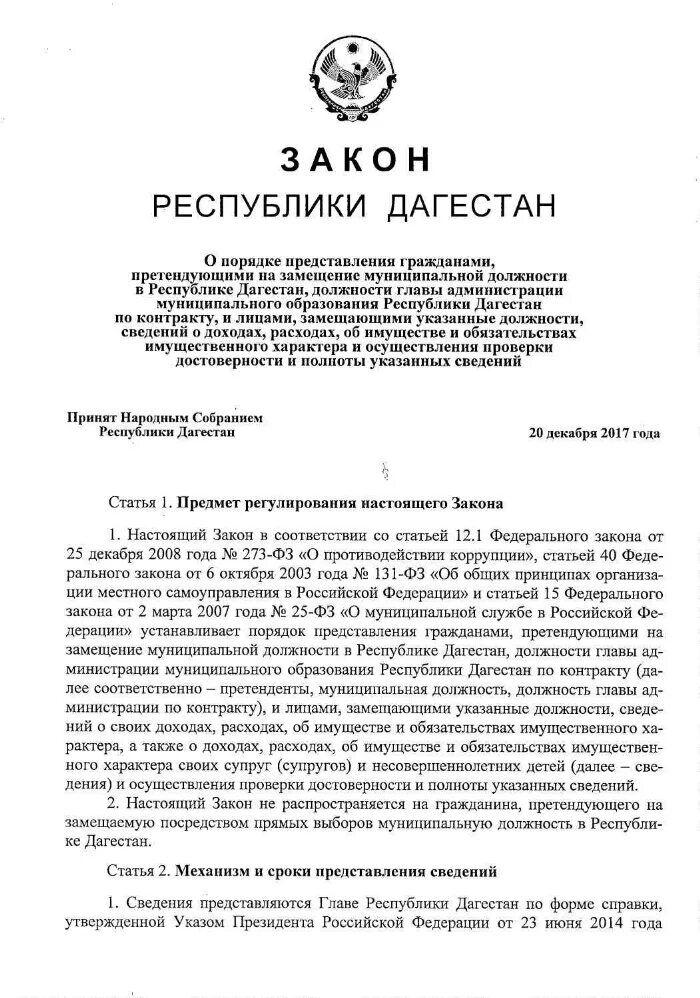 ЗАКОН
РЕСПУБЛИКИ ДАГЕСТАН

О порядке представления гражданами, претендующими на замещение муниципальной должности в Республике Дагестан, должности главы администрации муниципального образования Республики Дагестан по контракту, и лицами, замещающими указанные должности, сведений о доходах, расходах, об имуществе и обязательствах имущественного характера и осуществления проверки достоверности и полноты указанных сведений

Принят Народным Собранием
Республики Дагестан

20 декабря 2017 года

Статья 1. Предмет регулирования настоящего Закона

1. Настоящий Закон в соответствии со статьей 12.1 Федерального закона от 25 декабря 2008 года № 273-ФЗ «О противодействии коррупции», статьей 40 Федерального закона от 6 октября 2003 года № 131-ФЗ «Об общих принципах организации местного самоуправления в Российской Федерации» и статьей 15 Федерального закона от 2 марта 2007 года № 25-ФЗ «О муниципальной службе в Российской Федерации» устанавливает порядок представления гражданами, претендующими на замещение муниципальной должности в Республике Дагестан, должности главы администрации муниципального образования Республики Дагестан по контракту (далее соответственно – претенденты, муниципальная должность, должность главы администрации по контракту), и лицами, замещающими указанные должности, сведений о своих доходах, расходах, об имуществе и обязательствах имущественного характера, а также о доходах, расходах, об имуществе и обязательствах имущественного характера своих супруг (супругов) и несовершеннолетних детей (далее – сведения) и осуществления проверки достоверности и полноты указанных сведений.

2. Настоящий Закон не распространяется на гражданина, претендующего на замещаемую посредством прямых выборов муниципальную должность в Республике Дагестан.

Статья 2. Механизм и сроки представления сведений

1. Сведения представляются Главе Республики Дагестан по форме справки, утвержденной Указом Президента Российской Федерации от 23 июня 2014 года